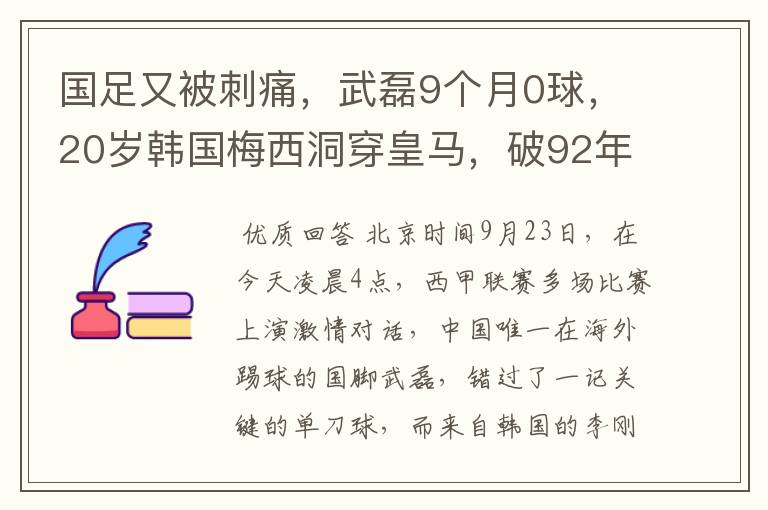 国足又被刺痛，武磊9个月0球，20岁韩国梅西洞穿皇马，破92年

优质回答 北京时间9月23日，在今天凌晨4点，西甲联赛多场比赛上演激情对话，中国唯一在海外踢球的国脚武磊，错过了一记关键的单刀球，而来自韩国的李刚